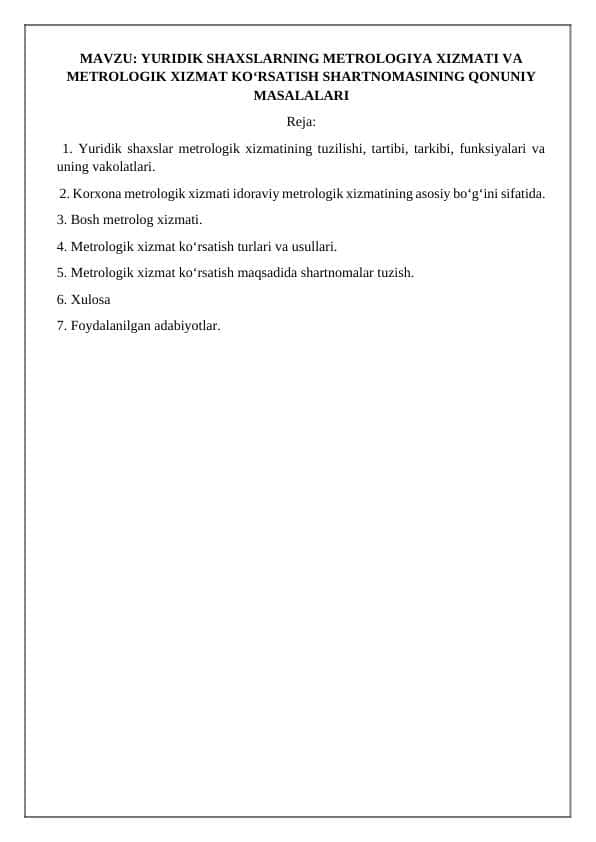 MAVZU: YURIDIK SHAXSLARNING METROLOGIYA XIZMATI VA METROLOGIK XIZMAT KO‘RSATISH SHARTNOMASINING QONUNIY MASALALARI

Reja:

1. Yuridik shaxslar metrologik xizmatining tuzilishi, tartibi, tarkibi, funksiyalari va uning vakolatlari.

2. Korxona metrologik xizmati idoraviy metrologik xizmatining asosiy bo‘g‘ini sifatida.

3. Bosh metrolog xizmati.

4. Metrologik xizmat ko‘rsatish turlari va usullari.

5. Metrologik xizmat ko‘rsatish maqsadida shartnomalar tuzish.

6. Xulosa

7. Foydalanilgan adabiyotlar.